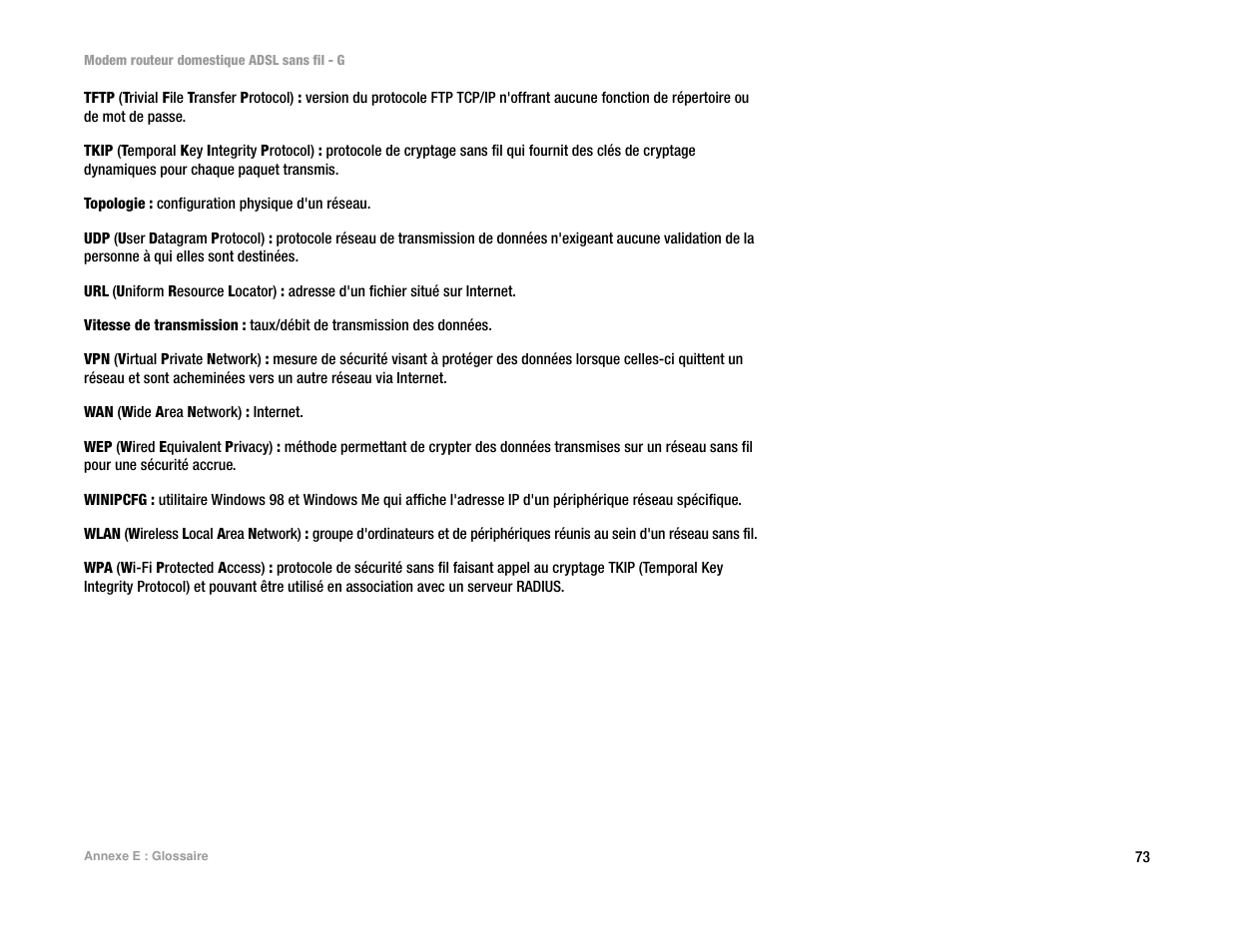 Modem routeur domestique ADSL sans fil - G

TFTP (Trivial File Transfer Protocol) : version du protocole FTP TCP/IP n'offrant aucune fonction de répertoire ou de mot de passe.

TKIP (Temporal Key Integrity Protocol) : protocole de cryptage sans fil qui fournit des clés de cryptage dynamiques pour chaque paquet transmis.

Topologie : configuration physique d'un réseau.

UDP (User Datagram Protocol) : protocole réseau de transmission de données n'exigeant aucune validation de la personne à qui elles sont destinées.

URL (Uniform Resource Locator) : adresse d'un fichier situé sur Internet.

Vitesse de transmission : taux/débit de transmission des données.

VPN (Virtual Private Network) : mesure de sécurité visant à protéger des données lorsque celles-ci quittent un réseau et sont acheminées vers un autre réseau via Internet.

WAN (Wide Area Network) : Internet.

WEP (Wired Equivalent Privacy) : méthode permettant de crypter des données transmises sur un réseau sans fil pour une sécurité accrue.

WINIPCFG : utilitaire Windows 98 et Windows Me qui affiche l'adresse IP d'un périphérique réseau spécifique.

WLAN (Wireless Local Area Network) : groupe d'ordinateurs et de périphériques réunis au sein d'un réseau sans fil.

WPA (Wi-Fi Protected Access) : protocole de sécurité sans fil faisant appel au cryptage TKIP (Temporal Key Integrity Protocol) et pouvant être utilisé en association avec un serveur RADIUS.

Annexe E : Glossaire

73